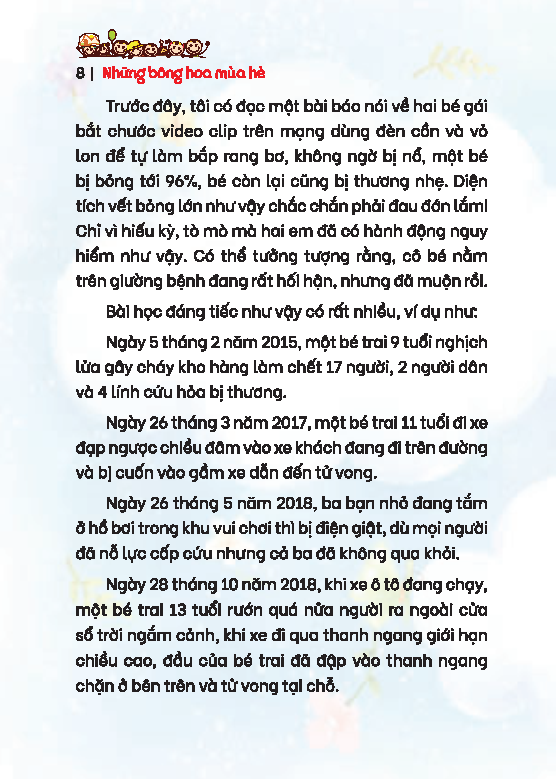 8 | Những bông hoa mùa hè

Trước đây, tôi có đọc một bài báo nói về hai bé gái bắt chước video clip trên mạng dùng đèn cồn và vỏ lon để tự làm bắp rang bơ, không ngờ bị nổ, một bé bị bỏng tới 96%, bé còn lại cũng bị thương nhẹ. Diện tích vết bỏng lớn như vậy chắc chắn phải đau đớn lắm! Chỉ vì hiếu kỳ, tò mò mà hai em đã có hành động nguy hiểm như vậy. Có thể tưởng tượng rằng, cô bé nằm trên giường bệnh đang rất hối hận, nhưng đã muộn rồi.

Bài học đáng tiếc như vậy có rất nhiều, ví dụ như:

Ngày 5 tháng 2 năm 2015, một bé trai 9 tuổi nghịch lửa gây cháy kho hàng làm chết 17 người, 2 người dân và 4 lính cứu hỏa bị thương.

Ngày 26 tháng 3 năm 2017, một bé trai 11 tuổi đi xe đạp ngược chiều đâm vào xe khách đang đi trên đường và bị cuốn vào gầm xe dẫn đến tử vong.

Ngày 26 tháng 5 năm 2018, ba bạn nhỏ đang tắm ở hồ bơi trong khu vui chơi thì bị điện giật, dù mọi người đã nỗ lực cấp cứu nhưng cả ba đã không qua khỏi.

Ngày 28 tháng 10 năm 2018, khi xe ô tô đang chạy, một bé trai 13 tuổi rướn quá nửa người ra ngoài cửa sổ trời ngắm cảnh, khi xe đi qua thanh ngang giới hạn chiều cao, đầu của bé trai đã đập vào thanh ngang chặn ở bên trên và tử vong tại chỗ.